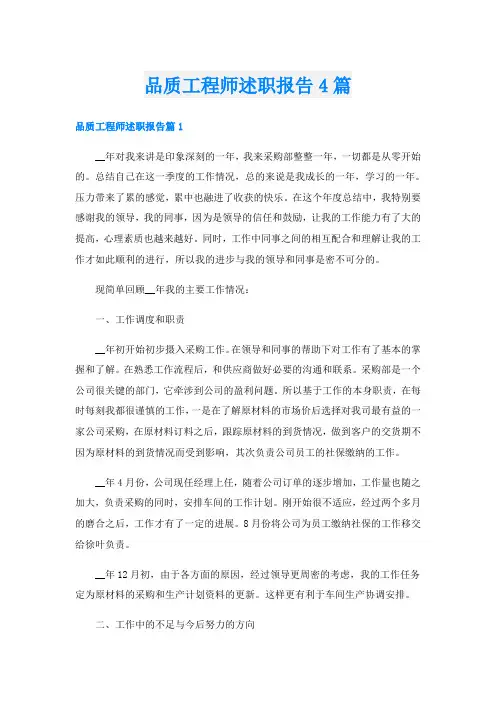 品质工程师述职报告4篇

品质工程师述职报告篇1

__年对我来讲是印象深刻的一年，我来采购部整整一年，一切都是从零开始的。总结自己在这一季度的工作情况，总的来说是我成长的一年，学习的一年。压力带来了累的感觉，累中也融进了收获的快乐。在这个年度总结中，我特别要感谢我的领导，我的同事，因为是领导的信任和鼓励，让我的工作能力有了大的提高，心理素质也越来越好。同时，工作中同事之间的相互配合和理解让我的工作才如此顺利的进行，所以我的进步与我的领导和同事是密不可分的。

现简单回顾__年我的主要工作情况：

一、工作调度和职责

__年初开始初步摄入采购工作。在领导和同事的帮助下对工作有了基本的掌握和了解。在熟悉工作流程后，和供应商做好必要的沟通和联系。采购部是一个公司很关键的部门，它牵涉到公司的盈利问题。所以基于工作的本身职责，在每时每刻我都很谨慎的工作，一是在了解原材料的市场价后选择对我司最有益的一家公司采购，在原材料订料之后，跟踪原材料的到货情况，做到客户的交货期不因为原材料的到货情况而受到影响，其次负责公司员工的社保缴纳的工作。

__年4月份，公司现任经理上任，随着公司订单的逐步增加，工作量也随之加大，负责采购的同时，安排车间的工作计划。刚开始很不适应，经过两个多月的磨合之后，工作才有了一定的进展。8月份将公司为员工缴纳社保的工作移交给徐叶负责。

__年12月初，由于各方面的原因，经过领导更周密的考虑，我的工作任务定为原材料的采购和生产计划资料的更新。这样更有利于车间生产协调安排。

二、工作中的不足与今后努力的方向